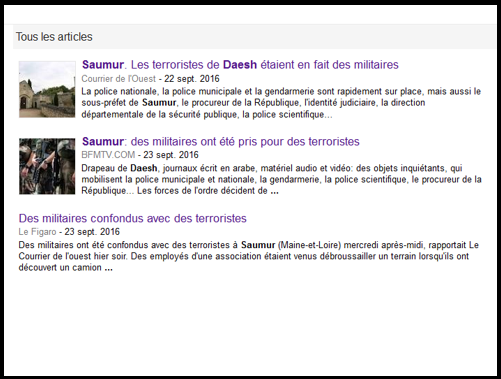 Tous les articles

Saumur. Les terroristes de Daesh étaient en fait des militaires
Courrier de l'Ouest - 22 sept. 2016
La police nationale, la police municipale et la gendarmerie sont rapidement sur place, mais aussi le sous-préfet de Saumur, le procureur de la République, l'identité judiciaire, la direction départementale de la sécurité publique, la police scientifique...

Saumur: des militaires ont été pris pour des terroristes
BFMTV.COM - 23 sept. 2016
Drapeau de Daesh, journaux écrit en arabe, matériel audio et vidéo: des objets inquiétants, qui mobilisent la police municipale et nationale, la gendarmerie, la police scientifique, le procureur de la République... Les forces de l'ordre décident de ...

Des militaires confondus avec des terroristes
Le Figaro - 23 sept. 2016
Des militaires ont été confondus avec des terroristes à Saumur (Maine-et-Loire) mercredi après-midi, rapportait Le Courrier de l'ouest hier soir. Des employés d'une association étaient venus débroussailler un terrain lorsqu'ils ont découvert un camion ...